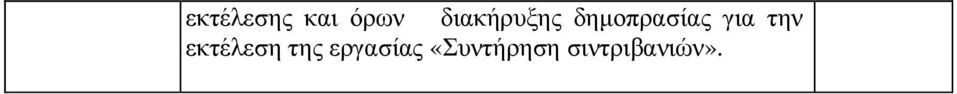 | | εκτέλεσης και όρων διακήρυξης δημοπρασίας για την εκτέλεση της εργασίας «Συντήρηση σιντριβανιών». | |
|---|---|---|